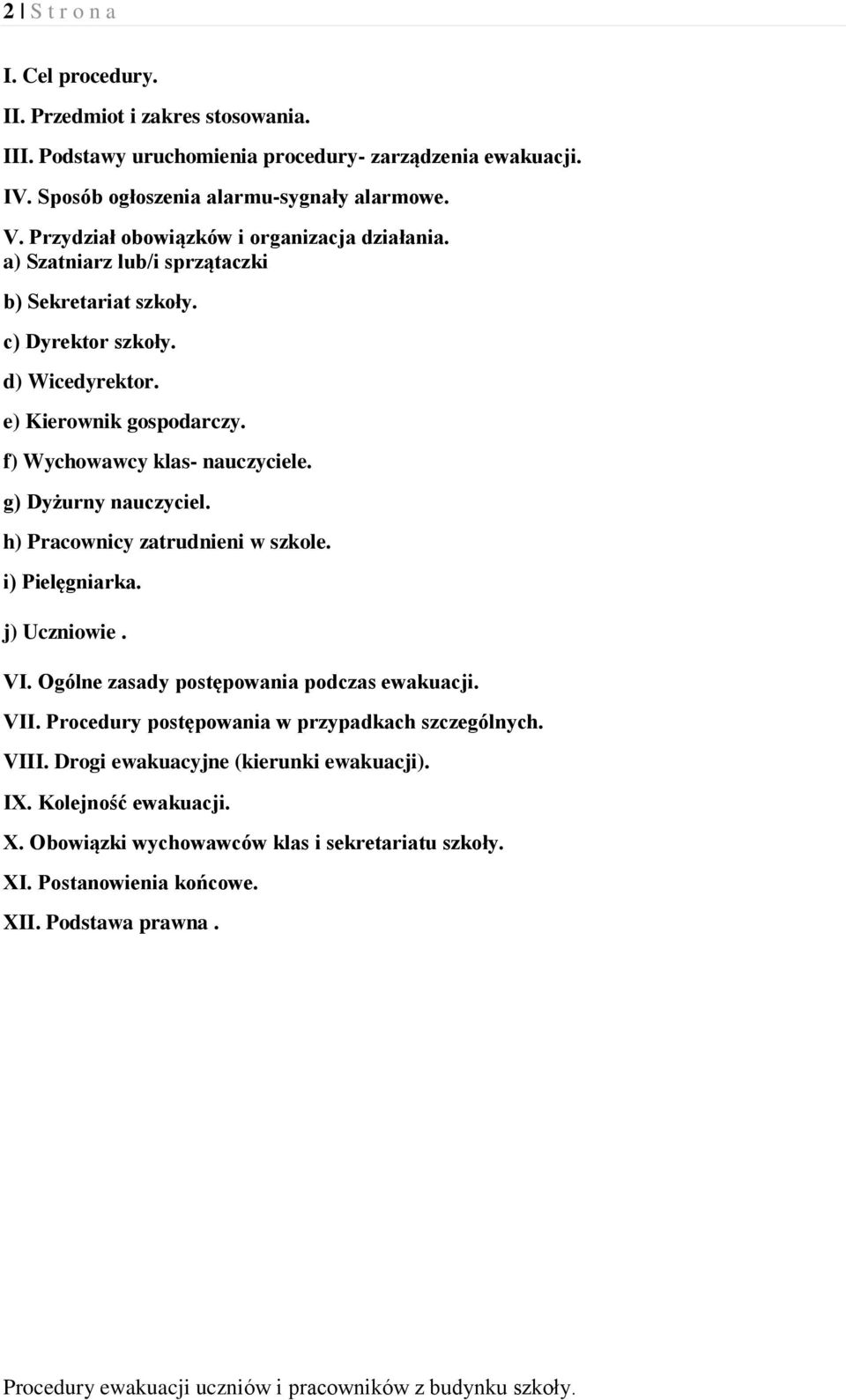 2 | S t r o n a

I. Cel procedury.

II. Przedmiot i zakres stosowania.

III. Podstawy uruchomienia procedury- zarządzenia ewakuacji.

IV. Sposób ogłoszenia alarmu-sygnały alarmowe.

V. Przydział obowiązków i organizacja działania.

a) Szatniarz lub/i sprzątaczki

b) Sekretariat szkoły.

c) Dyrektor szkoły.

d) Wicedyrektor.

e) Kierownik gospodarczy.

f) Wychowawcy klas- nauczyciele.

g) Dyżurny nauczyciel.

h) Pracownicy zatrudnieni w szkole.

i) Pielęgniarka.

j) Uczniowie .

VI. Ogólne zasady postępowania podczas ewakuacji.

VII. Procedury postępowania w przypadkach szczególnych.

VIII. Drogi ewakuacyjne (kierunki ewakuacji).

IX. Kolejność ewakuacji.

X. Obowiązki wychowawców klas i sekretariatu szkoły.

XI. Postanowienia końcowe.

XII. Podstawa prawna .

Procedury ewakuacji uczniów i pracowników z budynku szkoły.